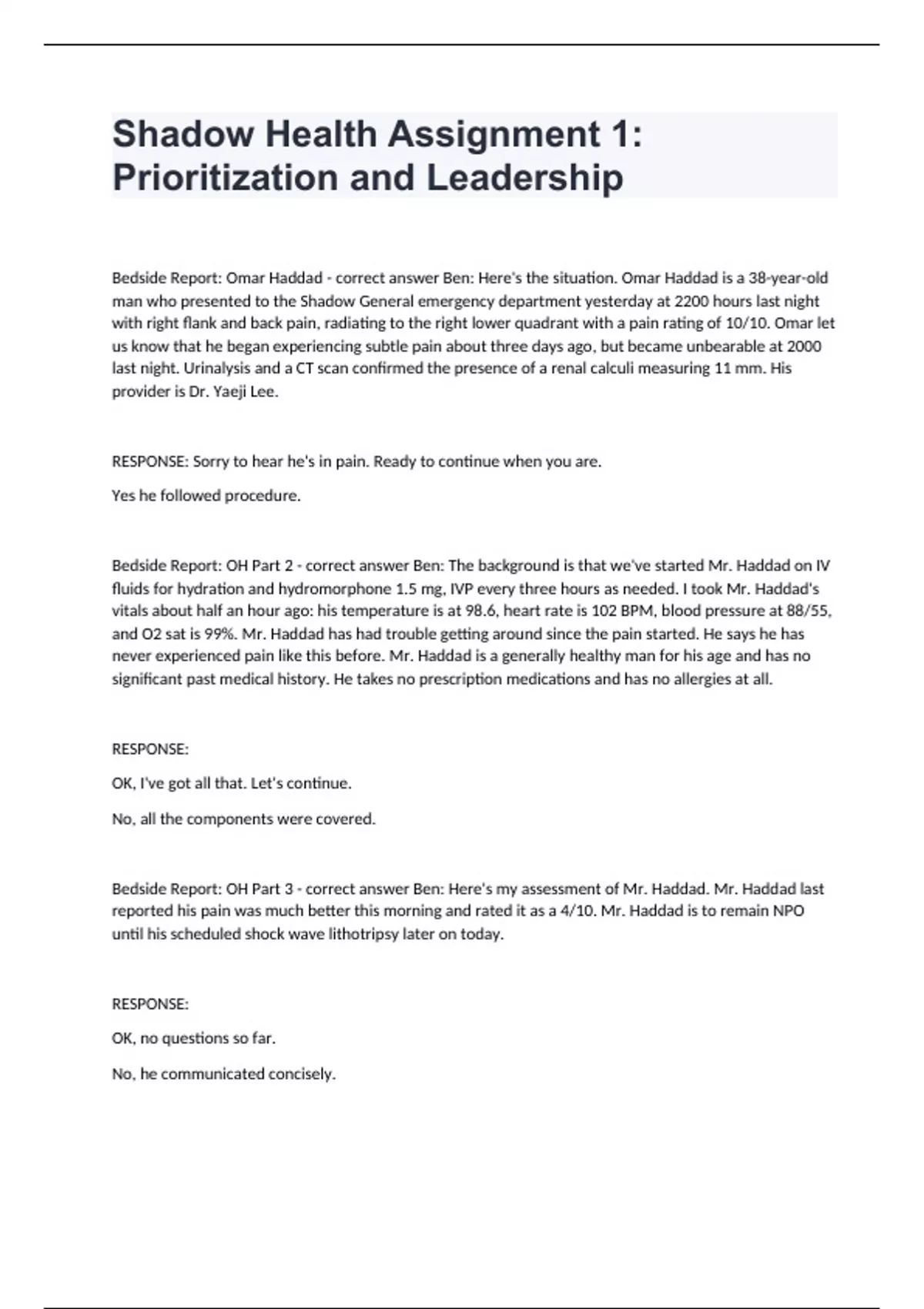 Shadow Health Assignment 1: Prioritization and Leadership

Bedside Report: Omar Haddad - correct answer Ben: Here's the situation. Omar Haddad is a 38-year-old man who presented to the Shadow General emergency department yesterday at 2200 hours last night with right flank and back pain, radiating to the right lower quadrant with a pain rating of 10/10. Omar let us know that he began experiencing subtle pain about three days ago, but became unbearable at 2000 last night. Urinalysis and a CT scan confirmed the presence of a renal calculi measuring 11 mm. His provider is Dr. Yaeji Lee.

RESPONSE: Sorry to hear he's in pain. Ready to continue when you are.

Yes he followed procedure.

Bedside Report: OH Part 2 - correct answer Ben: The background is that we've started Mr. Haddad on IV fluids for hydration and hydromorphone 1.5 mg, IVP every three hours as needed. I took Mr. Haddad's vitals about half an hour ago: his temperature is at 98.6, heart rate is 102 BPM, blood pressure at 88/55, and O2 sat is 99%. Mr. Haddad has had trouble getting around since the pain started. He says he has never experienced pain like this before. Mr. Haddad is a generally healthy man for his age and has no significant past medical history. He takes no prescription medications and has no allergies at all.

RESPONSE:

OK, I've got all that. Let's continue.

No, all the components were covered.

Bedside Report: OH Part 3 - correct answer Ben: Here's my assessment of Mr. Haddad. Mr. Haddad last reported his pain was much better this morning and rated it as a 4/10. Mr. Haddad is to remain NPO until his scheduled shock wave lithotripsy later on today.

RESPONSE:

OK, no questions so far.

No, he communicated concisely.